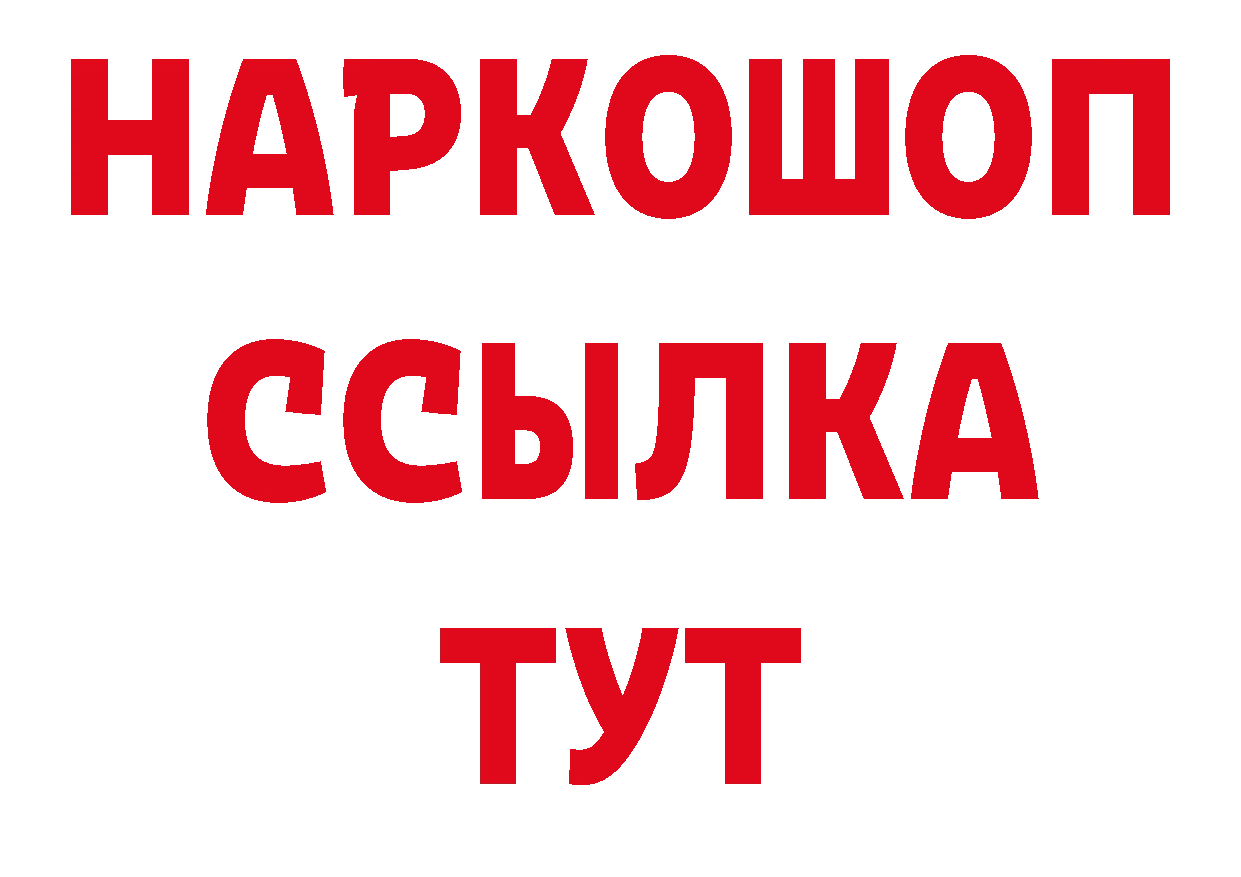 НАРКОШОП
ССЫЛКА
ТУТ